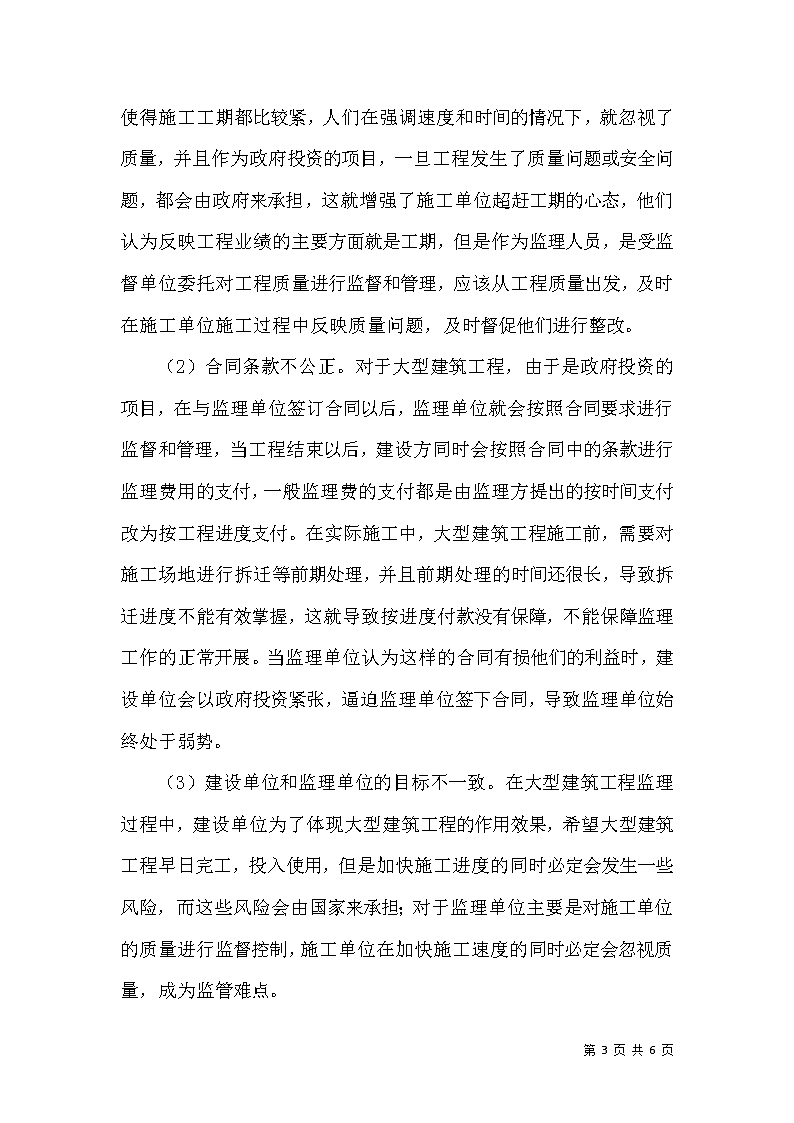 使得施工工期都比较紧，人们在强调速度和时间的情况下，就忽视了质量，并且作为政府投资的项目，一旦工程发生了质量问题或安全问题，都会由政府来承担，这就增强了施工单位超赶工期的心态，他们认为反映工程业绩的主要方面就是工期，但是作为监理人员，是受监督单位委托对工程质量进行监督和管理，应该从工程质量出发，及时在施工单位施工过程中反映质量问题，及时督促他们进行整改。

（2）合同条款不公正。对于大型建筑工程，由于是政府投资的项目，在与监理单位签订合同以后，监理单位就会按照合同要求进行监督和管理，当工程结束以后，建设方同时会按照合同中的条款进行监理费用的支付，一般监理费的支付都是由监理方提出的按时间支付改为按工程进度支付。在实际施工中，大型建筑工程施工前，需要对施工场地进行拆迁等前期处理，并且前期处理的时间还很长，导致拆迁进度不能有效掌握，这就导致按进度付款没有保障，不能保障监理工作的正常开展。当监理单位认为这样的合同有损他们的利益时，建设单位会以政府投资紧张，逼迫监理单位签下合同，导致监理单位始终处于弱势。

（3）建设单位和监理单位的目标不一致。在大型建筑工程监理过程中，建设单位为了体现大型建筑工程的作用效果，希望大型建筑工程早日完工，投入使用，但是加快施工进度的同时必定会发生一些风险，而这些风险会由国家来承担；对于监理单位主要是对施工单位的质量进行监督控制，施工单位在加快施工速度的同时必定会忽视质量，成为监管难点。

第 3 页 共 6 页